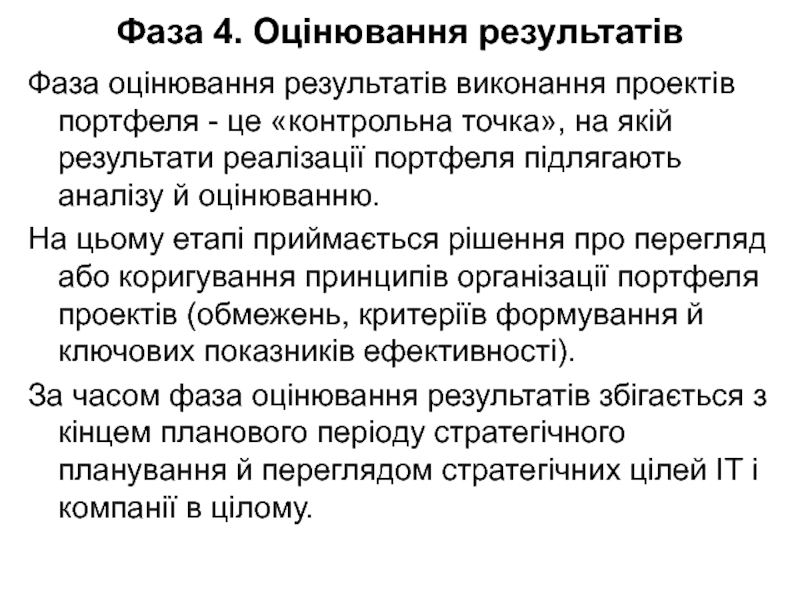 Фаза 4. Оцінювання результатів

Фаза оцінювання результатів виконання проектів портфеля - це «контрольна точка», на якій результати реалізації портфеля підлягають аналізу й оцінюванню.

На цьому етапі приймається рішення про перегляд або коригування принципів організації портфеля проектів (обмежень, критеріїв формування й ключових показників ефективності).

За часом фаза оцінювання результатів збігається з кінцем планового періоду стратегічного планування й переглядом стратегічних цілей IT і компанії в цілому.